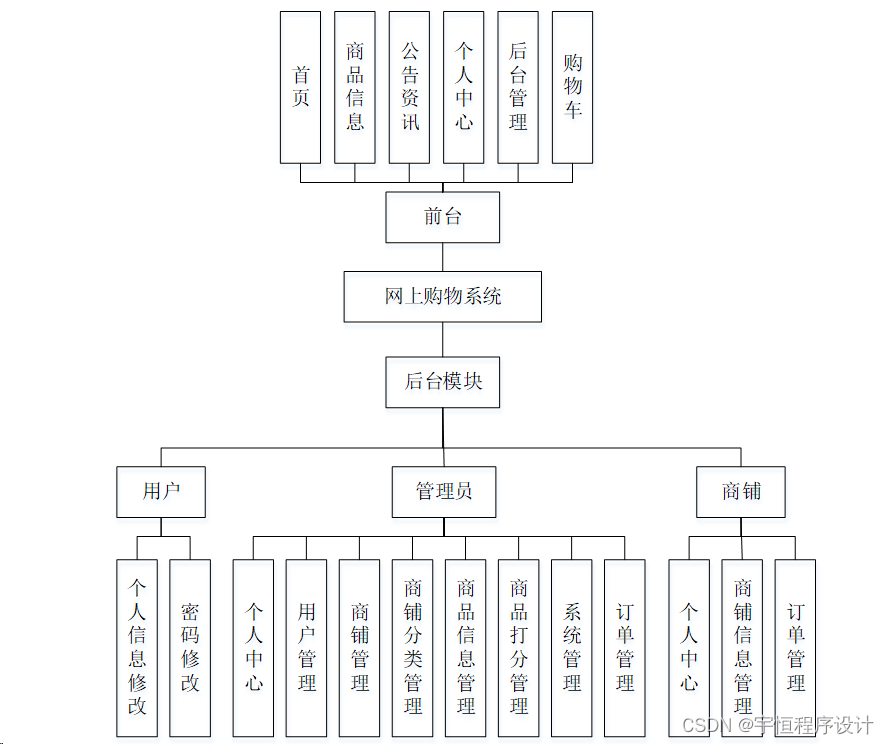 首页

商品信息

公告资讯

个人中心

后台管理

购物车

前台

网上购物系统

后台模块

用户

管理员

商铺

个人信息修改

密码修改

个人中心

用户管理

商铺管理

商铺分类管理

商品信息管理

商品打分管理

系统管理

订单管理

个人中心

商铺信息管理

订单管理

CSDN @宇恒程序设计